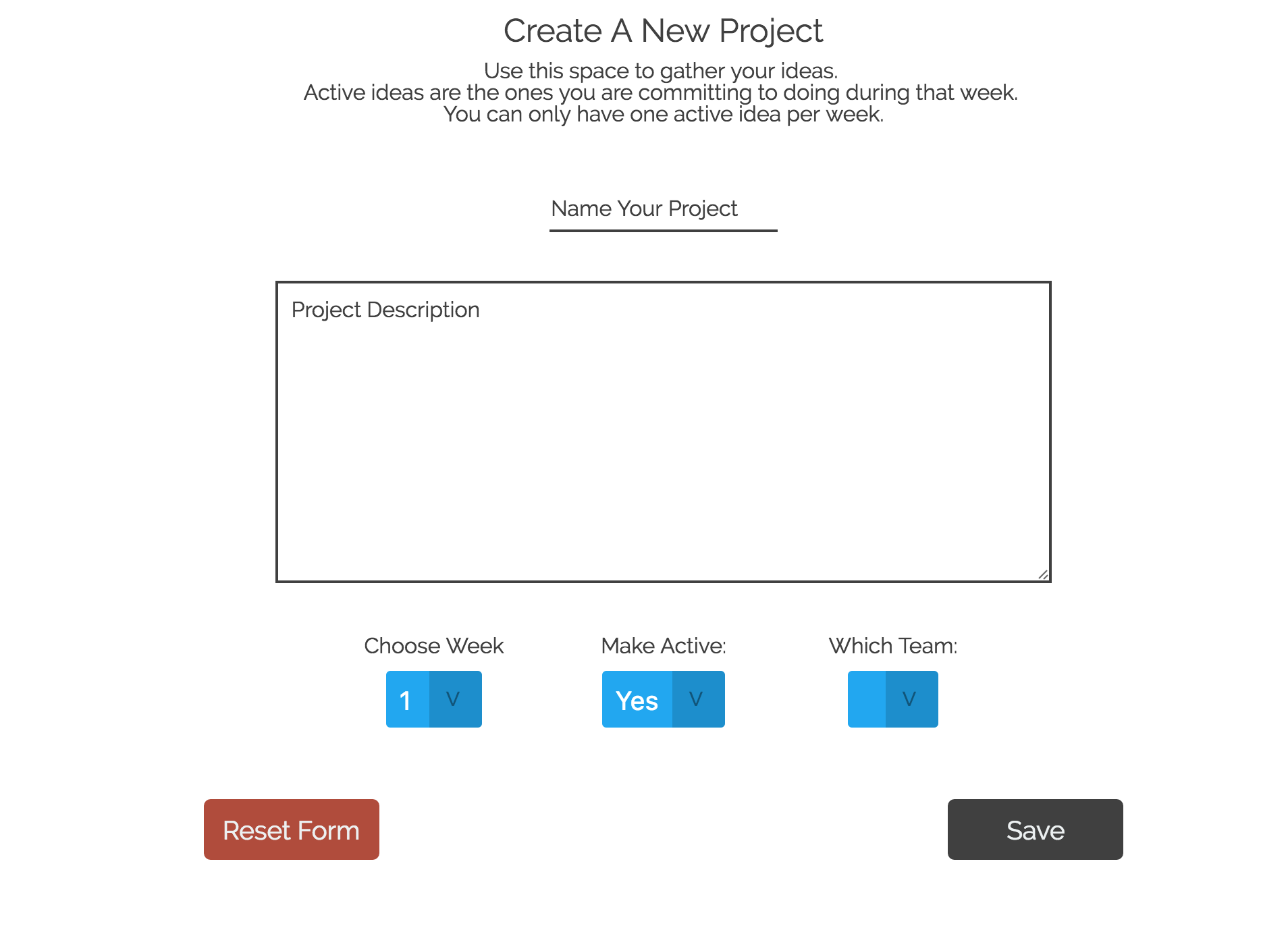 Create A New Project

Use this space to gather your ideas.
Active ideas are the ones you are committing to doing during that week.
You can only have one active idea per week.

Name Your Project

Project Description

Choose Week

1 V

Make Active:

Yes V

Which Team:

V

Reset Form

Save